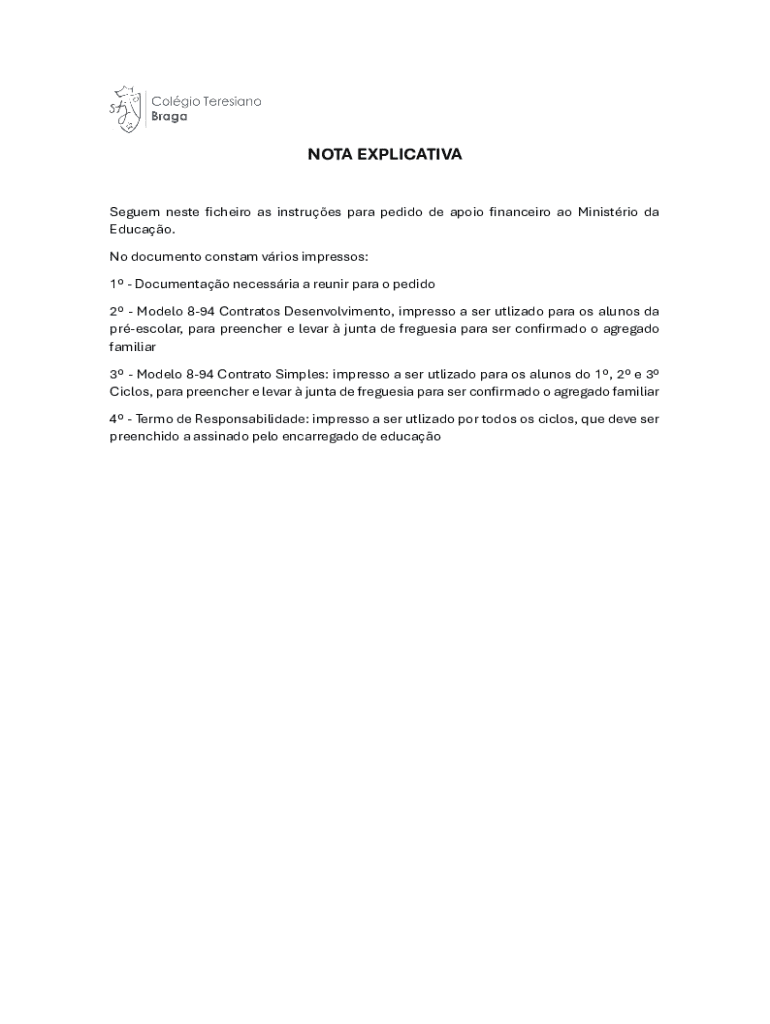 Colégio Teresiano
Braga

NOTA EXPLICATIVA

Seguem neste ficheiro as instruções para pedido de apoio financeiro ao Ministério da Educação.

No documento constam vários impressos:

1º - Documentação necessária a reunir para o pedido

2º - Modelo 8-94 Contratos Desenvolvimento, impresso a ser utlizado para os alunos da pré-escolar, para preencher e levar à junta de freguesia para ser confirmado o agregado familiar

3º - Modelo 8-94 Contrato Simples: impresso a ser utlizado para os alunos do 1º, 2º e 3º Ciclos, para preencher e levar à junta de freguesia para ser confirmado o agregado familiar

4º - Termo de Responsabilidade: impresso a ser utlizado por todos os ciclos, que deve ser preenchido a assinado pelo encarregado de educação